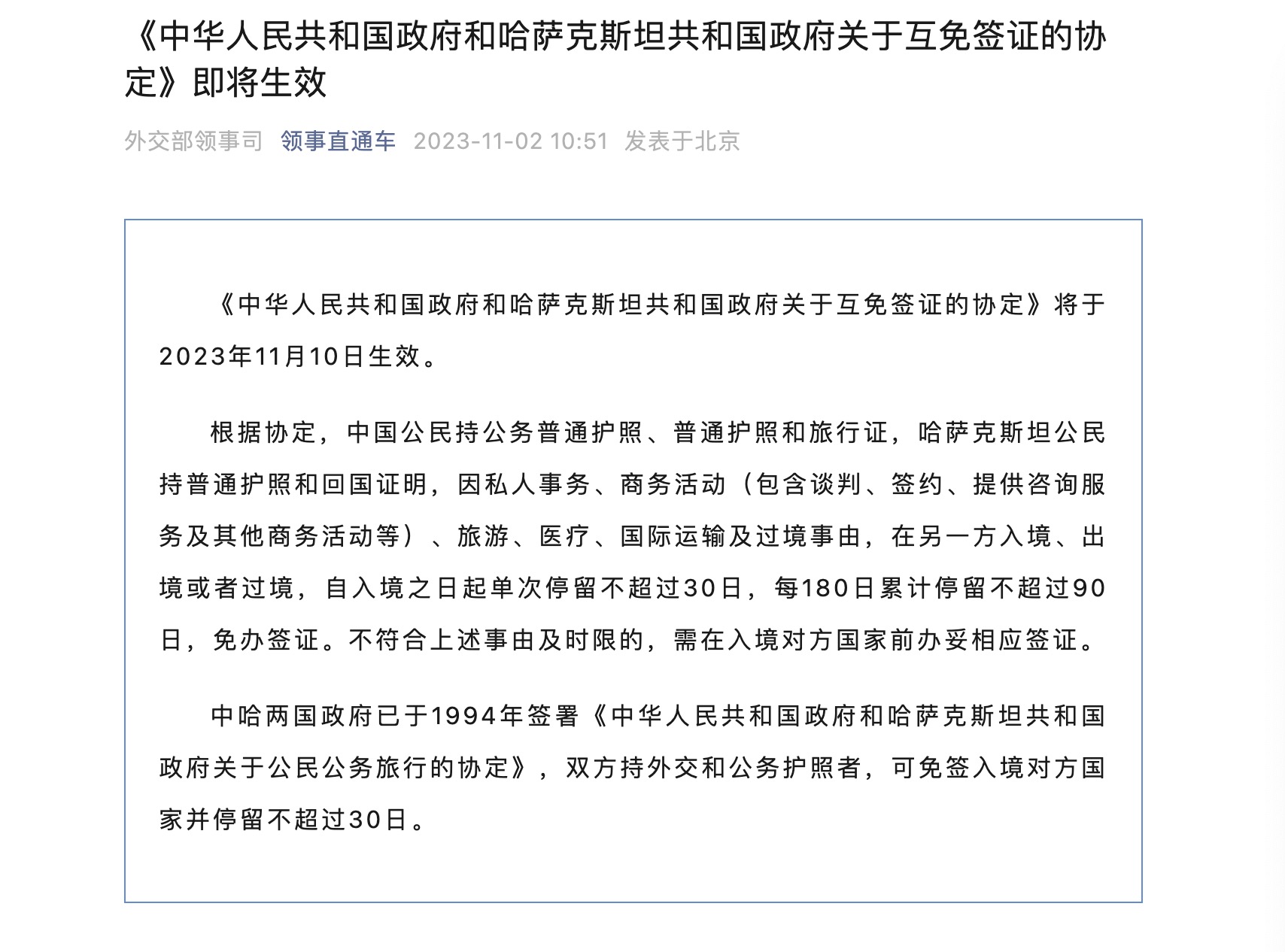 《中华人民共和国政府和哈萨克斯坦共和国政府关于互免签证的协定》即将生效

外交部领事司 领事直通车 2023-11-02 10:51 发表于北京

《中华人民共和国政府和哈萨克斯坦共和国政府关于互免签证的协定》将于2023年11月10日生效。

根据协定，中国公民持公务普通护照、普通护照和旅行证，哈萨克斯坦公民持普通护照和回国证明，因私人事务、商务活动（包含谈判、签约、提供咨询服务及其他商务活动等）、旅游、医疗、国际运输及过境事由，在另一方入境、出境或者过境，自入境之日起单次停留不超过30日，每180日累计停留不超过90日，免办签证。不符合上述事由及时限的，需在入境对方国家前办妥相应签证。

中哈两国政府已于1994年签署《中华人民共和国政府和哈萨克斯坦共和国政府关于公民公务旅行的协定》，双方持外交和公务护照者，可免签入境对方国家并停留不超过30日。